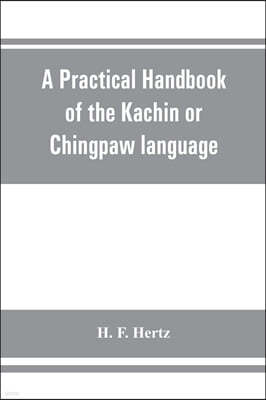 A Practical Handbook of the Kachin or Chingpaw language

H. F. Hertz